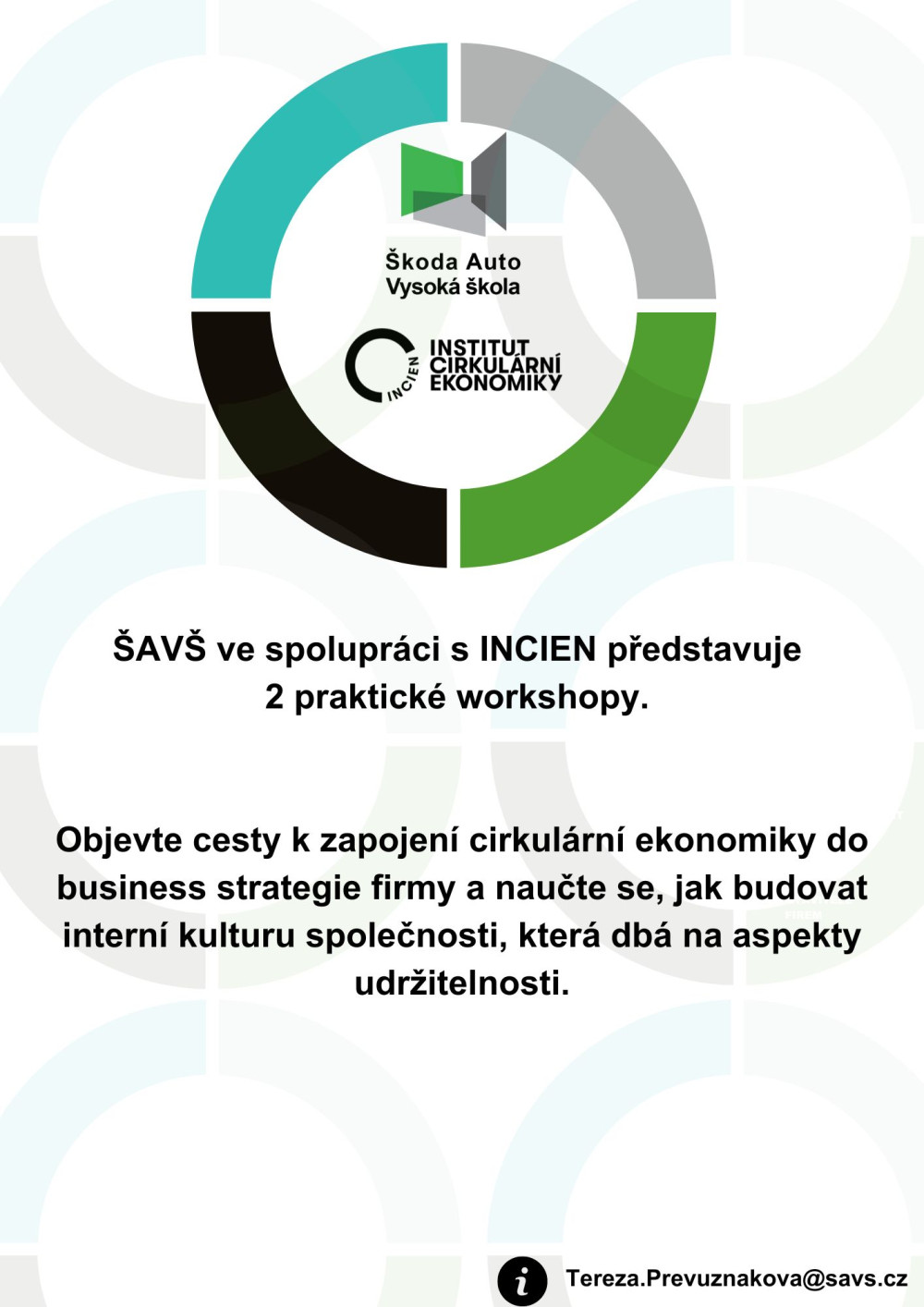 Škoda Auto
Vysoká škola

INCIEN
INSTITUT
CIRKULÁRNÍ
EKONOMIKY

ŠAVŠ ve spolupráci s INCIEN představuje 2 praktické workshopy.

Objevte cesty k zapojení cirkulární ekonomiky do business strategie firmy a naučte se, jak budovat interní kulturu společnosti, která dbá na aspekty udržitelnosti.

i Tereza.Prevuznakova@savs.cz